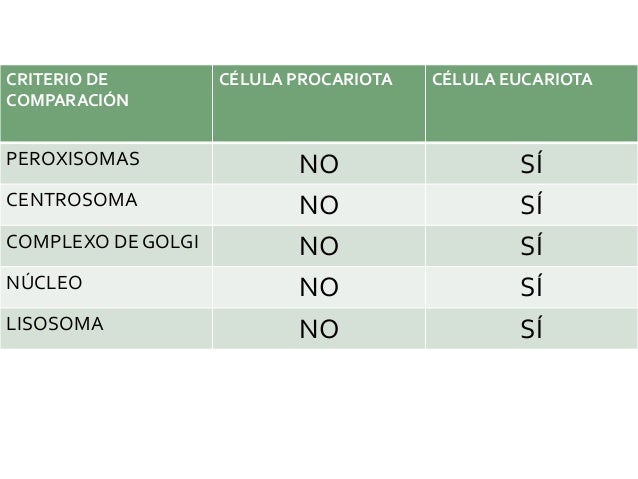 | CRITERIO DE COMPARACIÓN | CÉLULA PROCARIOTA | CÉLULA EUCARIOTA |
|---|---|---|
| PEROXISOMAS | NO | SÍ |
| CENTROSOMA | NO | SÍ |
| COMPLEXO DE GOLGI | NO | SÍ |
| NÚCLEO | NO | SÍ |
| LISOSOMA | NO | SÍ |